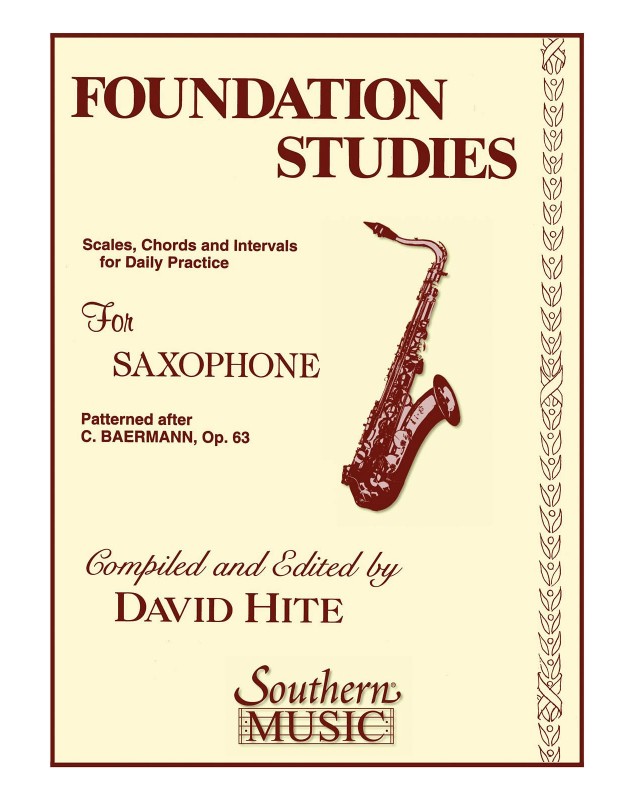 FOUNDATION STUDIES

Scales, Chords and Intervals for Daily Practice

For

SAXOPHONE

Patterned after
C. BAERMANN, Op. 63

Compiled and Edited by
DAVID HITE

Southern
MUSIC